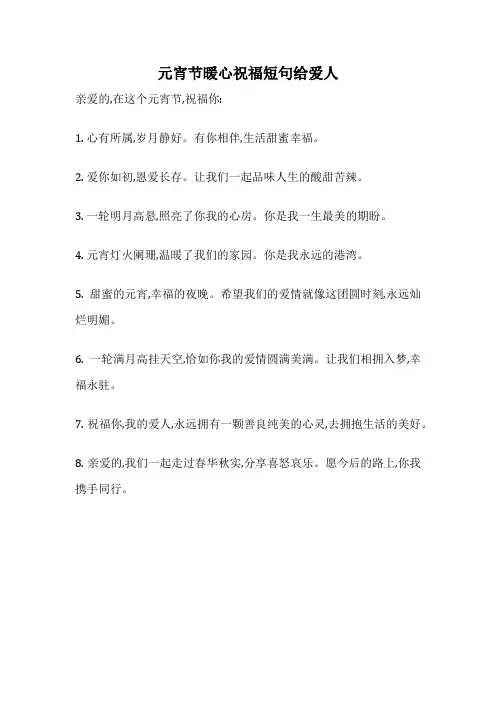 元宵节暖心祝福短句给爱人

亲爱的,在这个元宵节,祝福你:

1. 心有所属,岁月静好。有你相伴,生活甜蜜幸福。

2. 爱你如初,恩爱长存。让我们一起品味人生的酸甜苦辣。

3. 一轮明月高悬,照亮了你我的心房。你是我一生最美的期盼。

4. 元宵灯火阑珊,温暖了我们的家园。你是我永远的港湾。

5. 甜蜜的元宵,幸福的夜晚。希望我们的爱情就像这团圆时刻,永远灿烂明媚。

6. 一轮满月高挂天空,恰如你我的爱情圆满美满。让我们相拥入梦,幸福永驻。

7. 祝福你,我的爱人,永远拥有一颗善良纯美的心灵,去拥抱生活的美好。

8. 亲爱的,我们一起走过春华秋实,分享喜怒哀乐。愿今后的路上,你我携手同行。